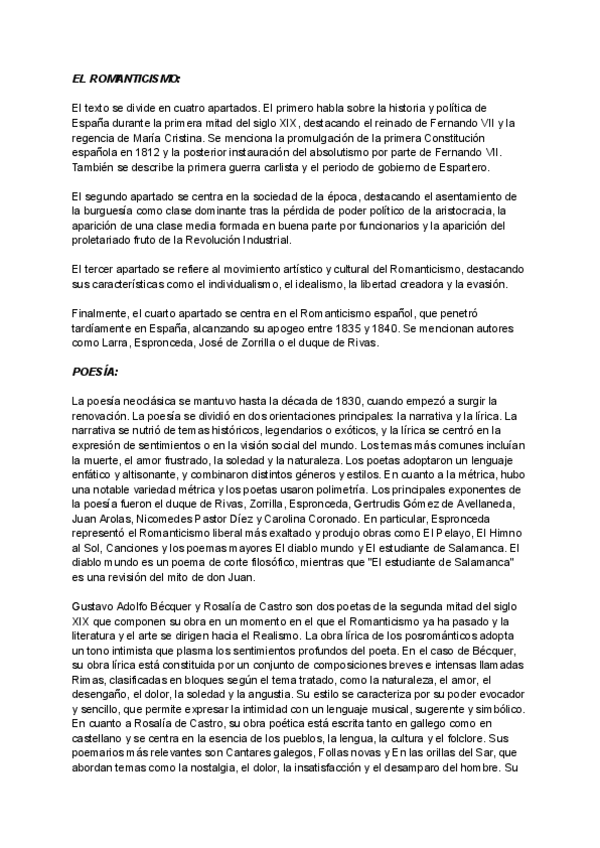 EL ROMANTICISMO:

El texto se divide en cuatro apartados. El primero habla sobre la historia y política de España durante la primera mitad del siglo XIX, destacando el reinado de Fernando VII y la regencia de María Cristina. Se menciona la promulgación de la primera Constitución española en 1812 y la posterior instauración del absolutismo por parte de Fernando VII. También se describe la primera guerra carlista y el periodo de gobierno de Espartero.

El segundo apartado se centra en la sociedad de la época, destacando el asentamiento de la burguesía como clase dominante tras la pérdida de poder político de la aristocracia, la aparición de una clase media formada en buena parte por funcionarios y la aparición del proletariado fruto de la Revolución Industrial.

El tercer apartado se refiere al movimiento artístico y cultural del Romanticismo, destacando sus características como el individualismo, el idealismo, la libertad creadora y la evasión.

Finalmente, el cuarto apartado se centra en el Romanticismo español, que penetró tardíamente en España, alcanzando su apogeo entre 1835 y 1840. Se mencionan autores como Larra, Espronceda, José de Zorrilla o el duque de Rivas.

POESÍA:

La poesía neoclásica se mantuvo hasta la década de 1830, cuando empezó a surgir la renovación. La poesía se dividió en dos orientaciones principales: la narrativa y la lírica. La narrativa se nutrió de temas históricos, legendarios o exóticos, y la lírica se centró en la expresión de sentimientos o en la visión social del mundo. Los temas más comunes incluían la muerte, el amor frustrado, la soledad y la naturaleza. Los poetas adoptaron un lenguaje enfático y altisonante, y combinaron distintos géneros y estilos. En cuanto a la métrica, hubo una notable variedad métrica y los poetas usaron polimetría. Los principales exponentes de la poesía fueron el duque de Rivas, Zorrilla, Espronceda, Gertrudis Gómez de Avellaneda, Juan Arolas, Nicomedes Pastor Díez y Carolina Coronado. En particular, Espronceda representó el Romanticismo liberal más exaltado y produjo obras como El Pelayo, El Himno al Sol, Canciones y los poemas mayores El diablo mundo y El estudiante de Salamanca. El diablo mundo es un poema de corte filosófico, mientras que "El estudiante de Salamanca" es una revisión del mito de don Juan.

Gustavo Adolfo Bécquer y Rosalía de Castro son dos poetas de la segunda mitad del siglo XIX que componen su obra en un momento en el que el Romanticismo ya ha pasado y la literatura y el arte se dirigen hacia el Realismo. La obra lírica de los posrománticos adopta un tono intimista que plasma los sentimientos profundos del poeta. En el caso de Bécquer, su obra lírica está constituida por un conjunto de composiciones breves e intensas llamadas Rimas, clasificadas en bloques según el tema tratado, como la naturaleza, el amor, el desengaño, el dolor, la soledad y la angustia. Su estilo se caracteriza por su poder evocador y sencillo, que permite expresar la intimidad con un lenguaje musical, sugerente y simbólico. En cuanto a Rosalía de Castro, su obra poética está escrita tanto en gallego como en castellano y se centra en la esencia de los pueblos, la lengua, la cultura y el folclore. Sus poemarios más relevantes son Cantares galegos, Follas novas y En las orillas del Sar, que abordan temas como la nostalgia, el dolor, la insatisfacción y el desamparo del hombre. Su